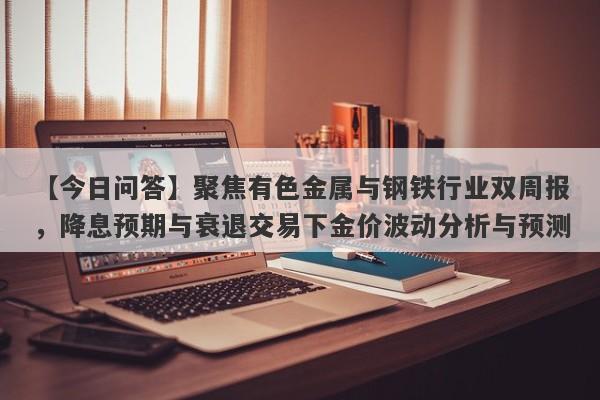 【今日问答】聚焦有色金属与钢铁行业双周报，降息预期与衰退交易下金价波动分析与预测